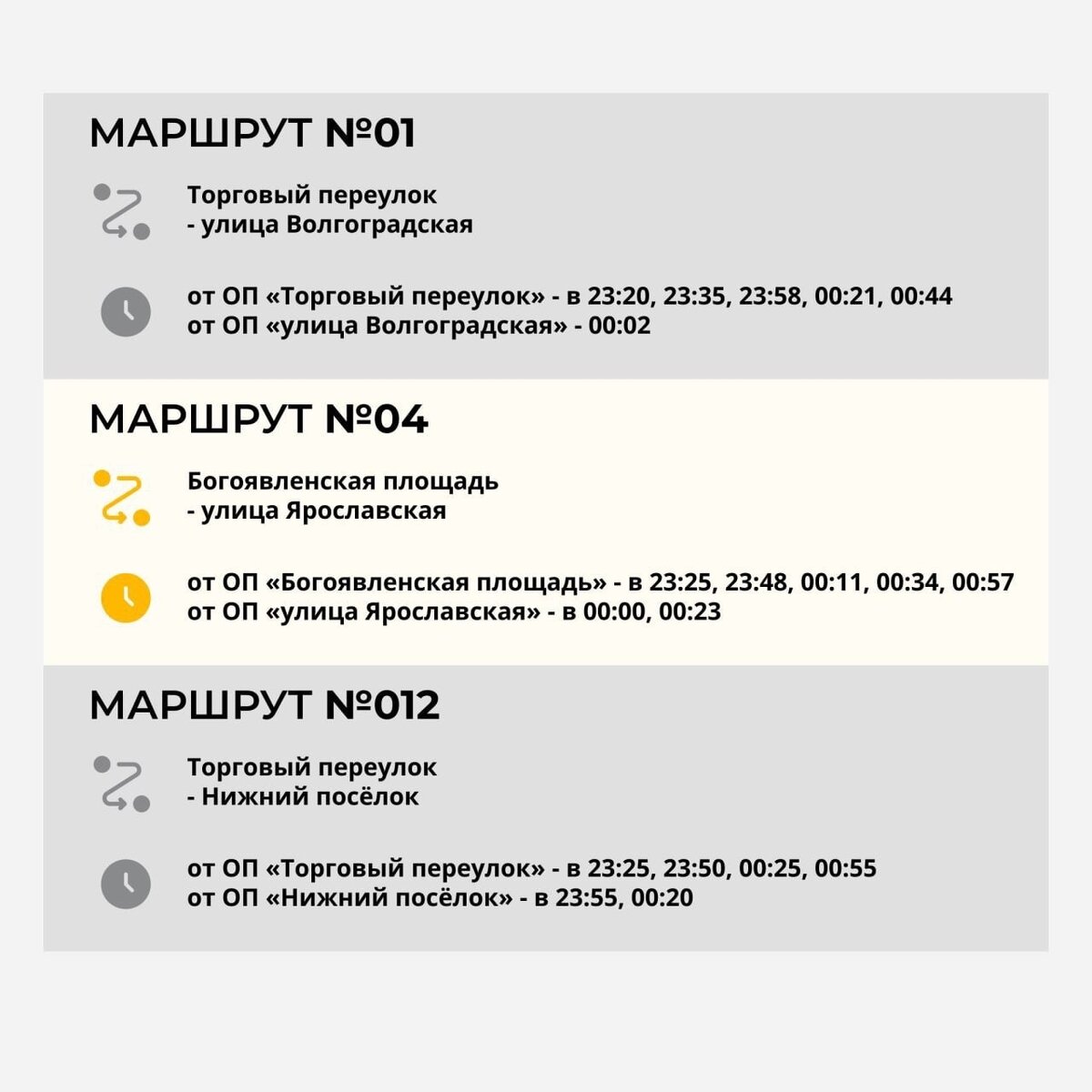 МАРШРУТ №01

Торговый переулок
- улица Волгоградская

от ОП «Торговый переулок» - в 23:20, 23:35, 23:58, 00:21, 00:44
от ОП «улица Волгоградская» - 00:02

МАРШРУТ №04

Богоявленская площадь
- улица Ярославская

от ОП «Богоявленская площадь» - в 23:25, 23:48, 00:11, 00:34, 00:57
от ОП «улица Ярославская» - в 00:00, 00:23

МАРШРУТ №012

Торговый переулок
- Нижний посёлок

от ОП «Торговый переулок» - в 23:25, 23:50, 00:25, 00:55
от ОП «Нижний посёлок» - в 23:55, 00:20